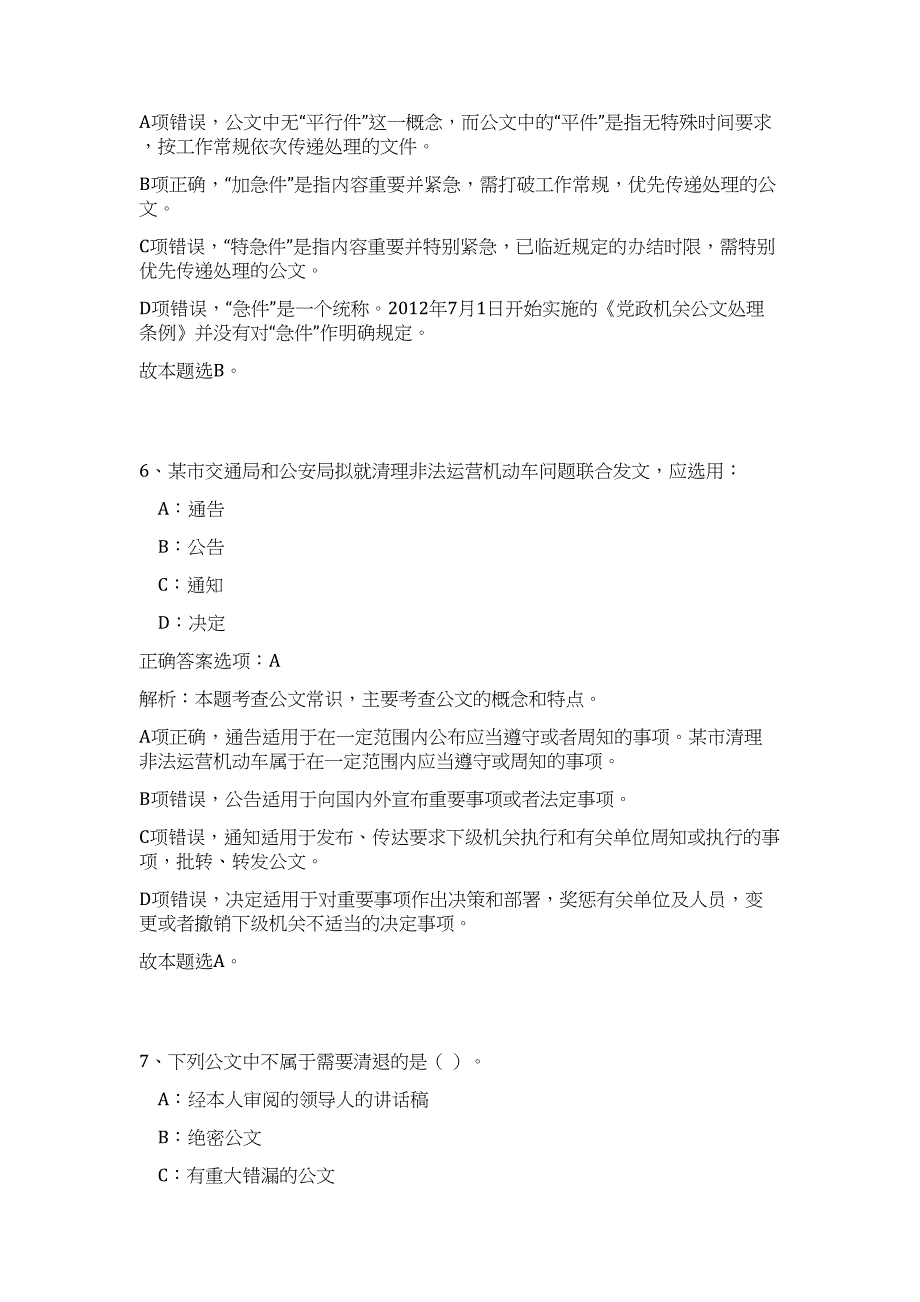 A项错误，公文中无“平行件”这一概念，而公文中的“平件”是指无特殊时间要求，按工作常规依次传递处理的文件。

B项正确，“加急件”是指内容重要并紧急，需打破工作常规，优先传递处理的公文。

C项错误，“特急件”是指内容重要并特别紧急，已临近规定的办结时限，需特别优先传递处理的公文。

D项错误，“急件”是一个统称。2012年7月1日开始实施的《党政机关公文处理条例》并没有对“急件”作明确规定。

故本题选B。

6、某市交通局和公安局拟就清理非法运营机动车问题联合发文，应选用：

A：通告

B：公告

C：通知

D：决定

正确答案选项：A

解析：本题考查公文常识，主要考查公文的概念和特点。

A项正确，通告适用于在一定范围内公布应当遵守或者周知的事项。某市清理非法运营机动车属于在一定范围内应当遵守或周知的事项。

B项错误，公告适用于向国内外宣布重要事项或者法定事项。

C项错误，通知适用于发布、传达要求下级机关执行和有关单位周知或执行的事项，批转、转发公文。

D项错误，决定适用于对重要事项作出决策和部署，奖惩有关单位及人员，变更或者撤销下级机关不适当的决定事项。

故本题选A。

7、下列公文中不属于需要清退的是（ ）。

A：经本人审阅的领导人的讲话稿

B：绝密公文

C：有重大错漏的公文